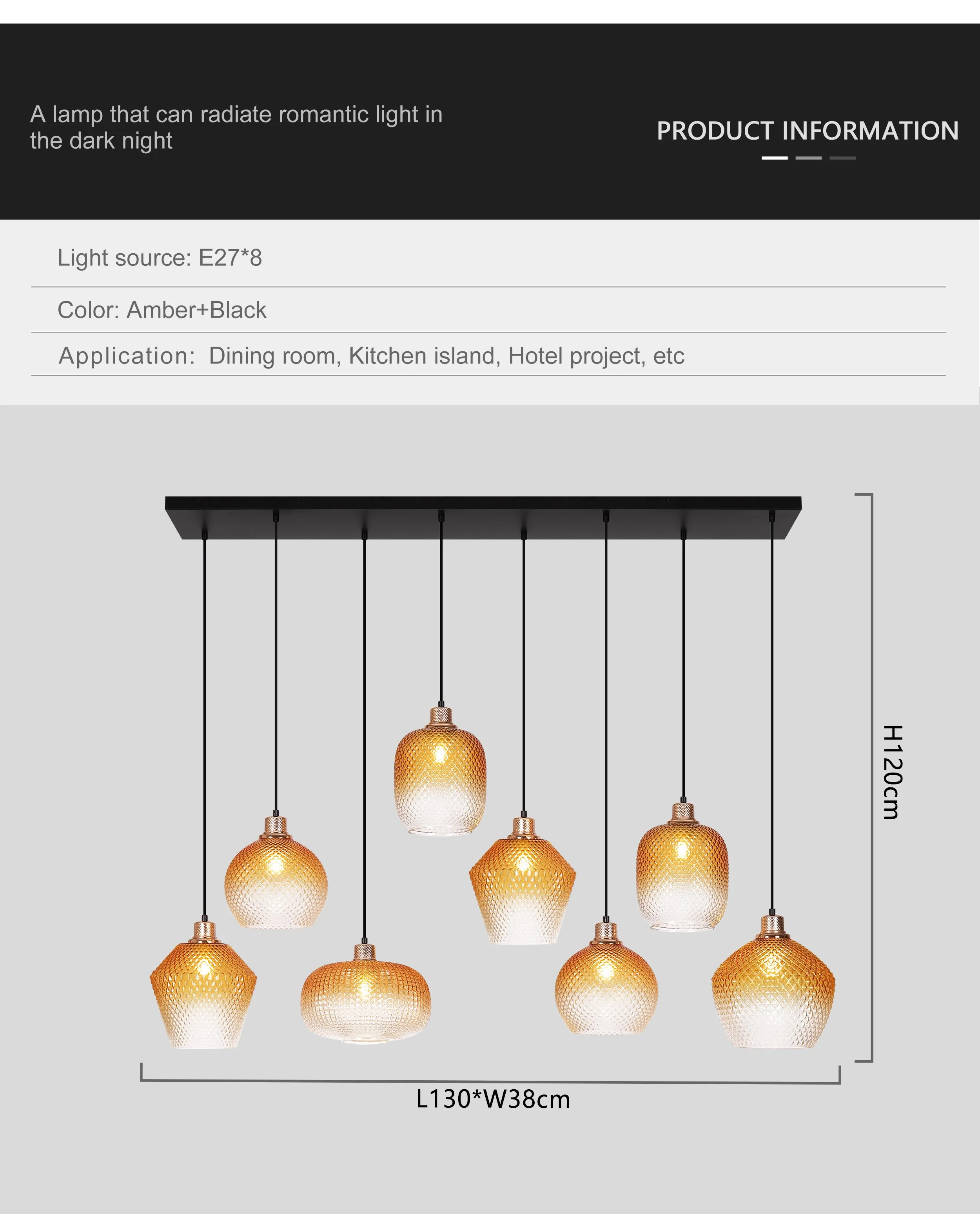 A lamp that can radiate romantic light in the dark night

PRODUCT INFORMATION

Light source: E27*8

Color: Amber+Black

Application: Dining room, Kitchen island, Hotel project, etc

H120cm

L130*W38cm